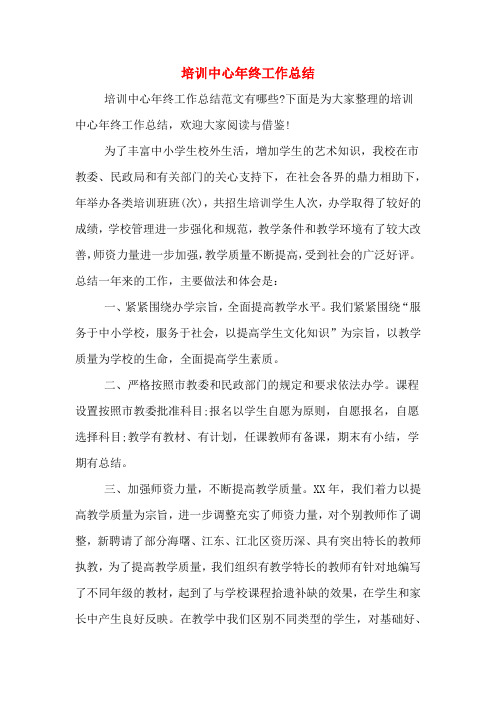 培训中心年终工作总结

培训中心年终工作总结范文有哪些?下面是为大家整理的培训中心年终工作总结，欢迎大家阅读与借鉴!

为了丰富中小学生校外生活，增加学生的艺术知识，我校在市教委、民政局和有关部门的关心支持下，在社会各界的鼎力相助下，年举办各类培训班班(次)，共招生培训学生人次，办学取得了较好的成绩，学校管理进一步强化和规范，教学条件和教学环境有了较大改善,师资力量进一步加强，教学质量不断提高，受到社会的广泛好评。总结一年来的工作，主要做法和体会是:

一、紧紧围绕办学宗旨，全面提高教学水平。我们紧紧围绕“服务于中小学校，服务于社会，以提高学生文化知识”为宗旨，以教学质量为学校的生命，全面提高学生素质。

二、严格按照市教委和民政部门的规定和要求依法办学。课程设置按照市教委批准科目;报名以学生自愿为原则，自愿报名，自愿选择科目;教学有教材、有计划，任课教师有备课，期末有小结，学期有总结。

三、加强师资力量，不断提高教学质量。XX年，我们着力以提高教学质量为宗旨，进一步调整充实了师资力量，对个别教师作了调整，新聘请了部分海曙、江东、江北区资历深、具有突出特长的教师执教，为了提高教学质量，我们组织有教学特长的教师有针对地编写了不同年级的教材，起到了与学校课程拾遗补缺的效果，在学生和家长中产生良好反映。在教学中我们区别不同类型的学生，对基础好、